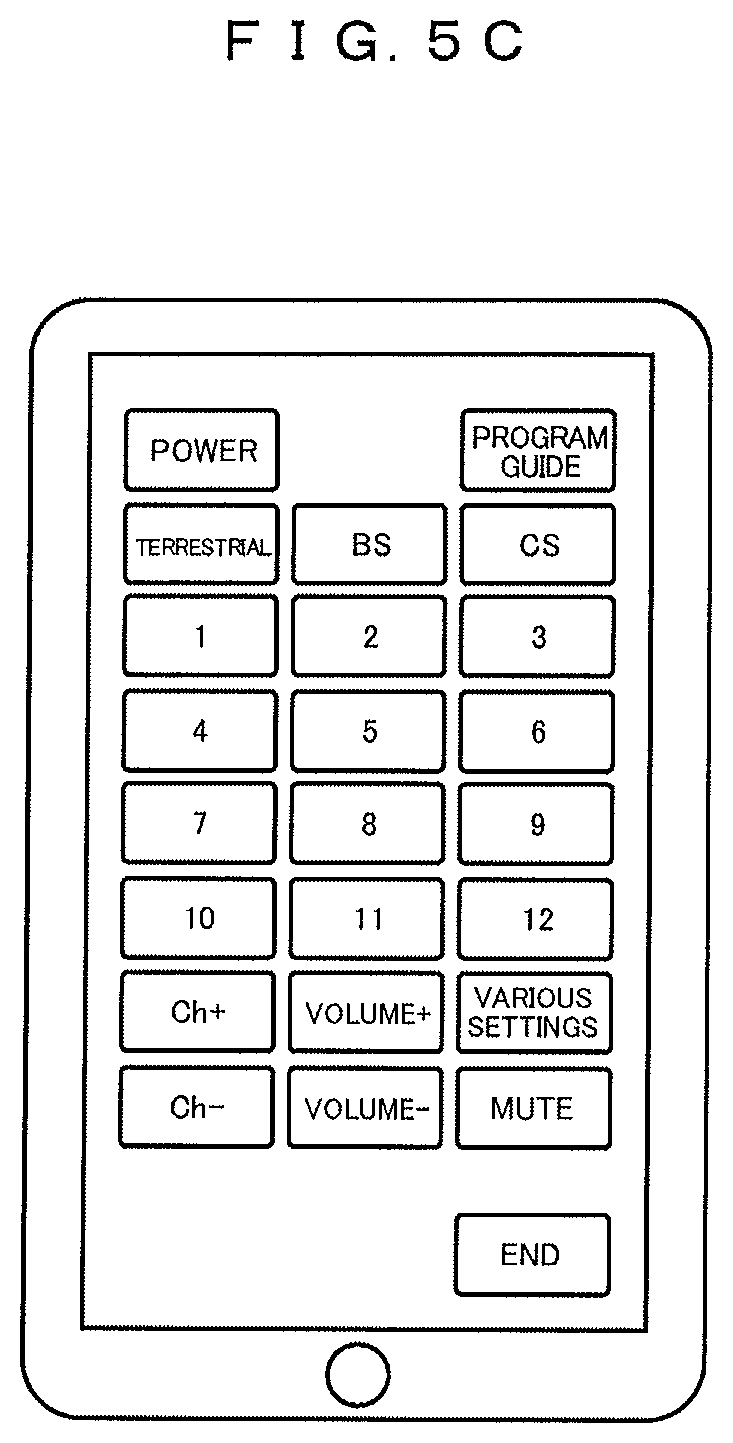 F I G. 5 C

POWER

PROGRAM GUIDE

TERRESTRIAL

BS

CS

1

2

3

4

5

6

7

8

9

10

11

12

Ch+

VOLUME+

VARIOUS SETTINGS

Ch-

VOLUME-

MUTE

END